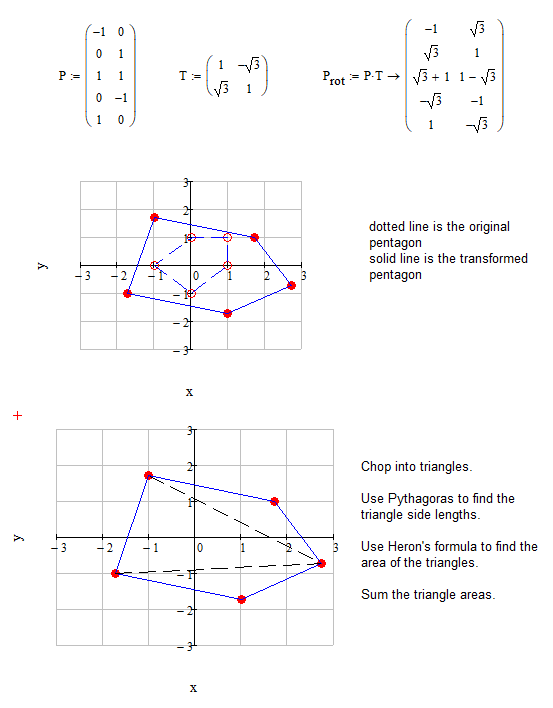 $P := \begin{pmatrix} -1 & 0 \\ 0 & 1 \\ 1 & 1 \\ 0 & -1 \\ 1 & 0 \end{pmatrix}$ $T := \begin{pmatrix} 1 & -\sqrt{3} \\ \sqrt{3} & 1 \end{pmatrix}$ $P_{rot} := P \cdot T \rightarrow \begin{pmatrix} -1 & \sqrt{3} \\ \sqrt{3} & 1 \\ \sqrt{3}+1 & 1-\sqrt{3} \\ -\sqrt{3} & -1 \\ 1 & -\sqrt{3} \end{pmatrix}$

3
2
1
y
−3 −2 −1 0 1 2 3
−1
−2
−3
x

dotted line is the original pentagon
solid line is the transformed pentagon

+

3
2
1
y
−3 −2 −1 0 1 2 3
−1
−2
−3
x

Chop into triangles.

Use Pythagoras to find the triangle side lengths.

Use Heron's formula to find the area of the triangles.

Sum the triangle areas.